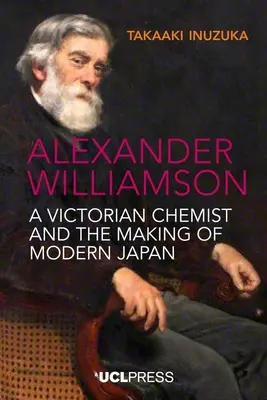 TAKAAKI INUZUKA

ALEXANDER WILLIAMSON

A VICTORIAN CHEMIST AND THE MAKING OF MODERN JAPAN

UCLPRESS